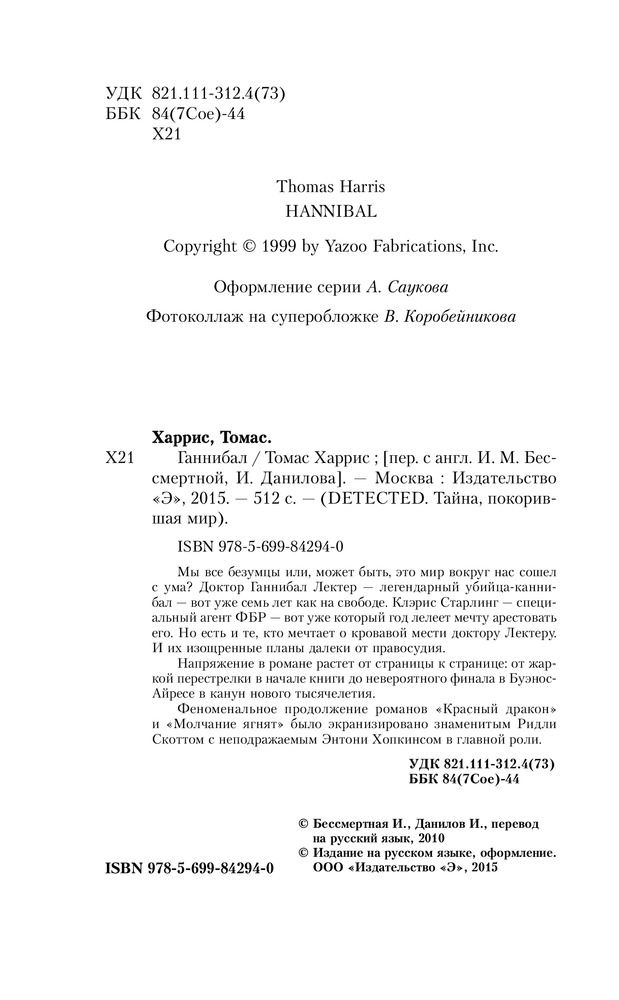 УДК 821.111-312.4(73)
ББК 84(7Сое)-44
Х21

Thomas Harris
HANNIBAL

Copyright © 1999 by Yazoo Fabrications, Inc.

Оформление серии А. Саукова

Фотоколлаж на суперобложке В. Коробейникова

Харрис, Томас.

Х21 Ганнибал / Томас Харрис ; [пер. с англ. И. М. Бессмертной, И. Данилова]. — Москва : Издательство «Э», 2015. — 512 с. — (DETECTED. Тайна, покорившая мир).

ISBN 978-5-699-84294-0

Мы все безумцы или, может быть, это мир вокруг нас сошел с ума? Доктор Ганнибал Лектер — легендарный убийца-каннибал — вот уже семь лет как на свободе. Клэрис Старлинг — специальный агент ФБР — вот уже который год лелеет мечту арестовать его. Но есть и те, кто мечтает о кровавой мести доктору Лектеру. И их изощренные планы далеки от правосудия.

Напряжение в романе растет от страницы к странице: от жаркой перестрелки в начале книги до невероятного финала в Буэнос-Айресе в канун нового тысячелетия.

Феноменальное продолжение романов «Красный дракон» и «Молчание ягнят» было экранизировано знаменитым Ридли Скоттом с неподражаемым Энтони Хопкинсом в главной роли.

УДК 821.111-312.4(73)
ББК 84(7Сое)-44

© Бессмертная И., Данилов И., перевод на русский язык, 2010
© Издание на русском языке, оформление. ООО «Издательство «Э», 2015

ISBN 978-5-699-84294-0